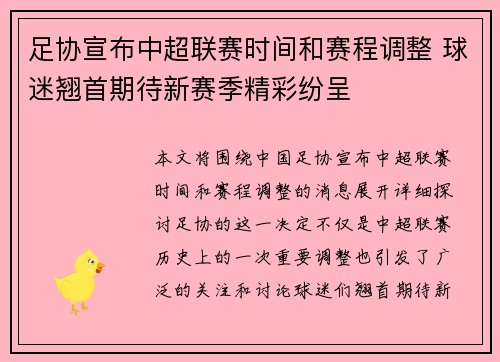 足协宣布中超联赛时间和赛程调整 球迷翘首期待新赛季精彩纷呈

本文将围绕中国足协宣布中超联赛时间和赛程调整的消息展开详细探讨足协的这一决定不仅是中超联赛历史上的一次重要调整也引发了广泛的关注和讨论球迷们翘首期待新